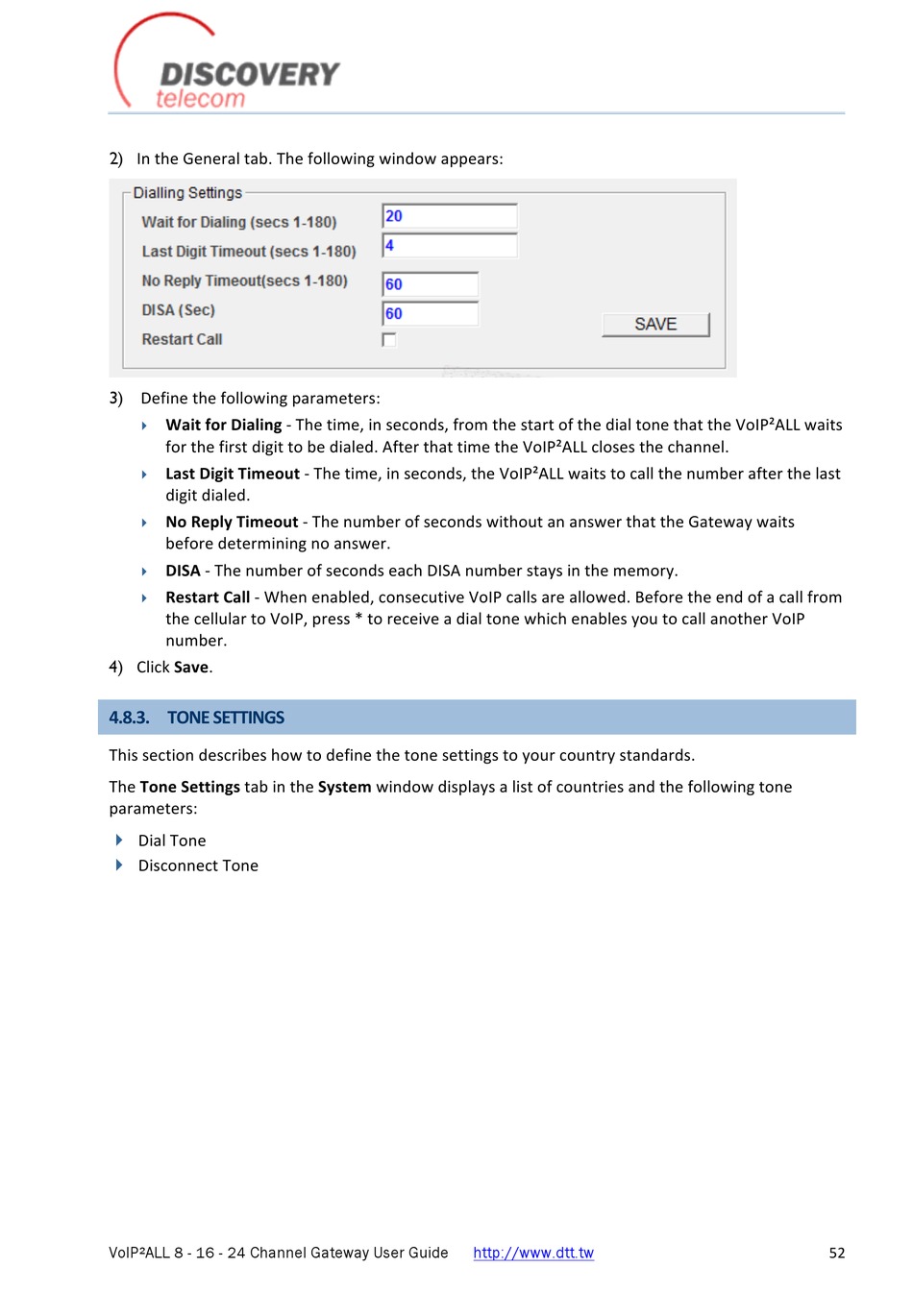 DISCOVERY
telecom

2) In the General tab. The following window appears:

Dialling Settings
Wait for Dialing (secs 1-180) 20
Last Digit Timeout (secs 1-180) 4
No Reply Timeout(secs 1-180) 60
DISA (Sec) 60
Restart Call
SAVE

3) Define the following parameters:

Wait for Dialing - The time, in seconds, from the start of the dial tone that the VoIP²ALL waits for the first digit to be dialed. After that time the VoIP²ALL closes the channel.

Last Digit Timeout - The time, in seconds, the VoIP²ALL waits to call the number after the last digit dialed.

No Reply Timeout - The number of seconds without an answer that the Gateway waits before determining no answer.

DISA - The number of seconds each DISA number stays in the memory.

Restart Call - When enabled, consecutive VoIP calls are allowed. Before the end of a call from the cellular to VoIP, press * to receive a dial tone which enables you to call another VoIP number.

4) Click Save.

4.8.3. TONE SETTINGS

This section describes how to define the tone settings to your country standards.

The Tone Settings tab in the System window displays a list of countries and the following tone parameters:

Dial Tone
Disconnect Tone

VoIP²ALL 8 - 16 - 24 Channel Gateway User Guide http://www.dtt.tw 52